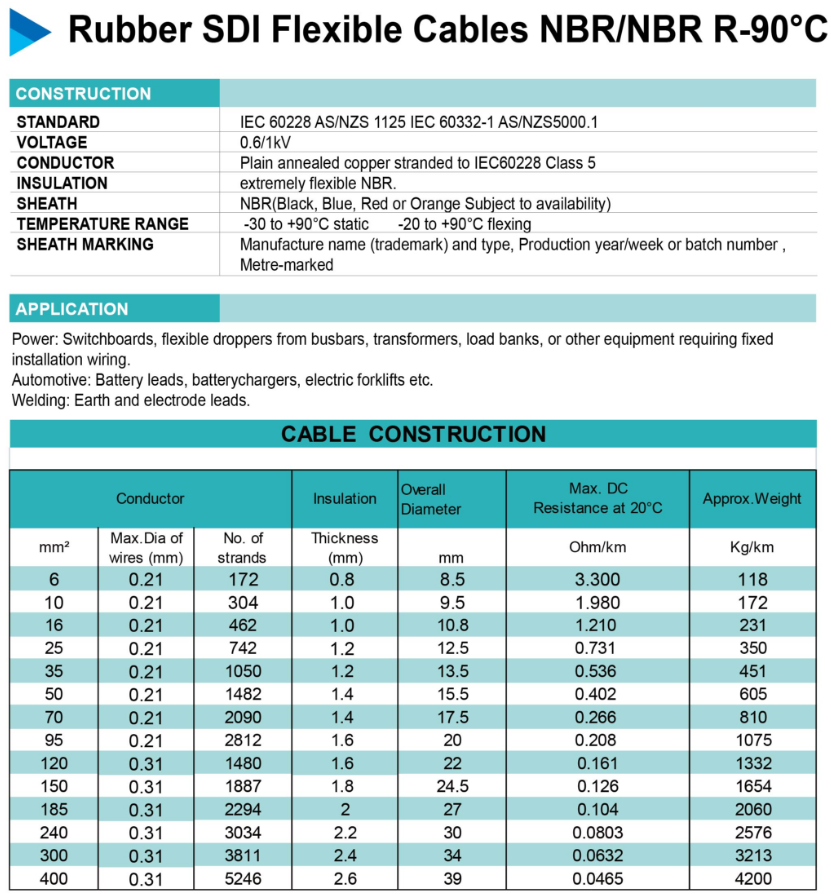 Rubber SDI Flexible Cables NBR/NBR R-90°C

CONSTRUCTION

| | |
|---|---|
| STANDARD | IEC 60228 AS/NZS 1125 IEC 60332-1 AS/NZS5000.1 |
| VOLTAGE | 0.6/1kV |
| CONDUCTOR | Plain annealed copper stranded to IEC60228 Class 5 |
| INSULATION | extremely flexible NBR. |
| SHEATH | NBR(Black, Blue, Red or Orange Subject to availability) |
| TEMPERATURE RANGE | -30 to +90°C static -20 to +90°C flexing |
| SHEATH MARKING | Manufacture name (trademark) and type, Production year/week or batch number , Metre-marked |

APPLICATION

Power: Switchboards, flexible droppers from busbars, transformers, load banks, or other equipment requiring fixed installation wiring.
Automotive: Battery leads, batterychargers, electric forklifts etc.
Welding: Earth and electrode leads.

CABLE CONSTRUCTION

| Conductor | | | Insulation | Overall Diameter | Max. DC Resistance at 20°C | Approx.Weight |
|---|---|---|---|---|---|---|
| mm² | Max.Dia of wires (mm) | No. of strands | Thickness (mm) | mm | Ohm/km | Kg/km |
| 6 | 0.21 | 172 | 0.8 | 8.5 | 3.300 | 118 |
| 10 | 0.21 | 304 | 1.0 | 9.5 | 1.980 | 172 |
| 16 | 0.21 | 462 | 1.0 | 10.8 | 1.210 | 231 |
| 25 | 0.21 | 742 | 1.2 | 12.5 | 0.731 | 350 |
| 35 | 0.21 | 1050 | 1.2 | 13.5 | 0.536 | 451 |
| 50 | 0.21 | 1482 | 1.4 | 15.5 | 0.402 | 605 |
| 70 | 0.21 | 2090 | 1.4 | 17.5 | 0.266 | 810 |
| 95 | 0.21 | 2812 | 1.6 | 20 | 0.208 | 1075 |
| 120 | 0.31 | 1480 | 1.6 | 22 | 0.161 | 1332 |
| 150 | 0.31 | 1887 | 1.8 | 24.5 | 0.126 | 1654 |
| 185 | 0.31 | 2294 | 2 | 27 | 0.104 | 2060 |
| 240 | 0.31 | 3034 | 2.2 | 30 | 0.0803 | 2576 |
| 300 | 0.31 | 3811 | 2.4 | 34 | 0.0632 | 3213 |
| 400 | 0.31 | 5246 | 2.6 | 39 | 0.0465 | 4200 |